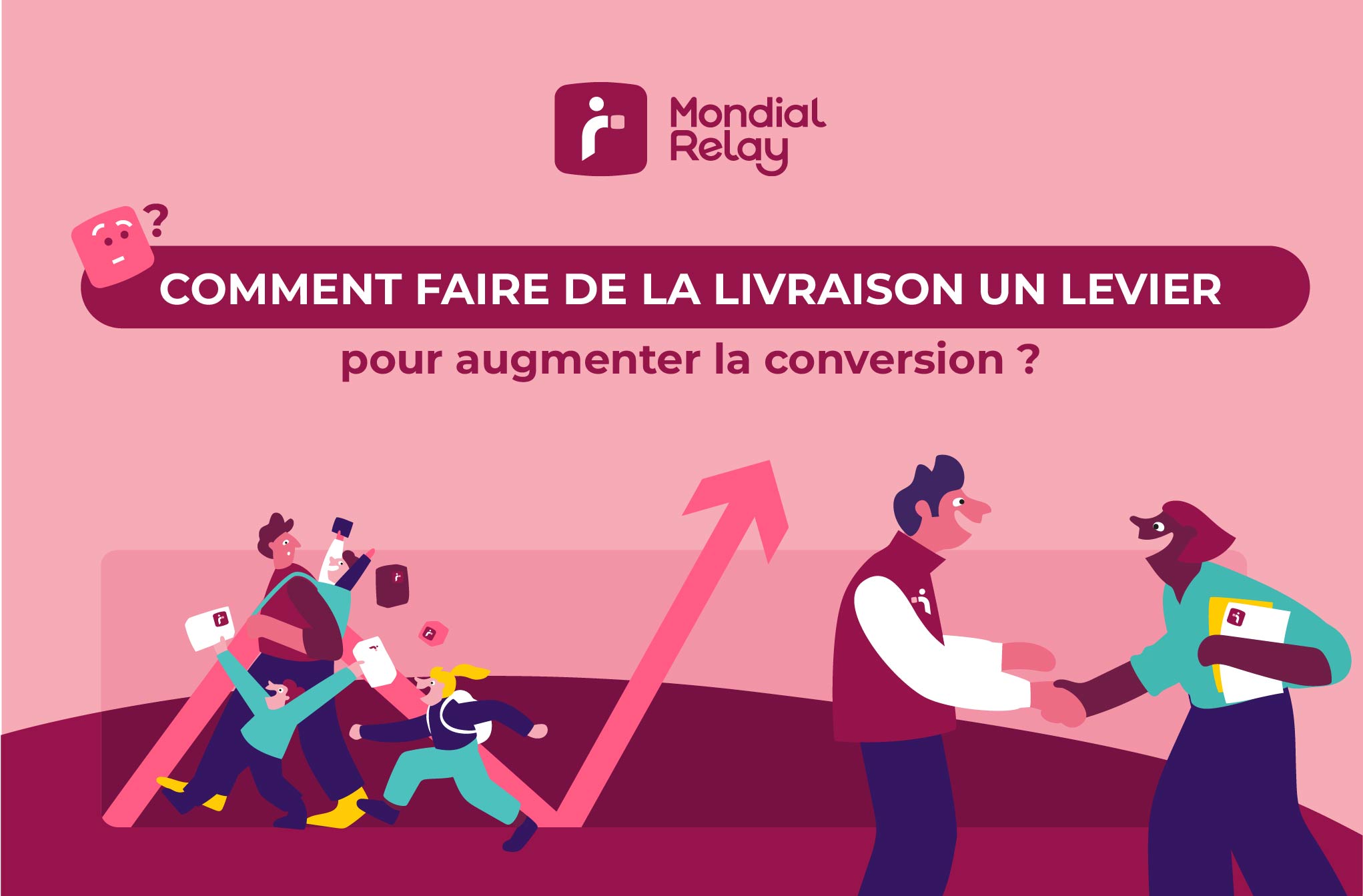 Mondial Relay

?

COMMENT FAIRE DE LA LIVRAISON UN LEVIER

pour augmenter la conversion ?